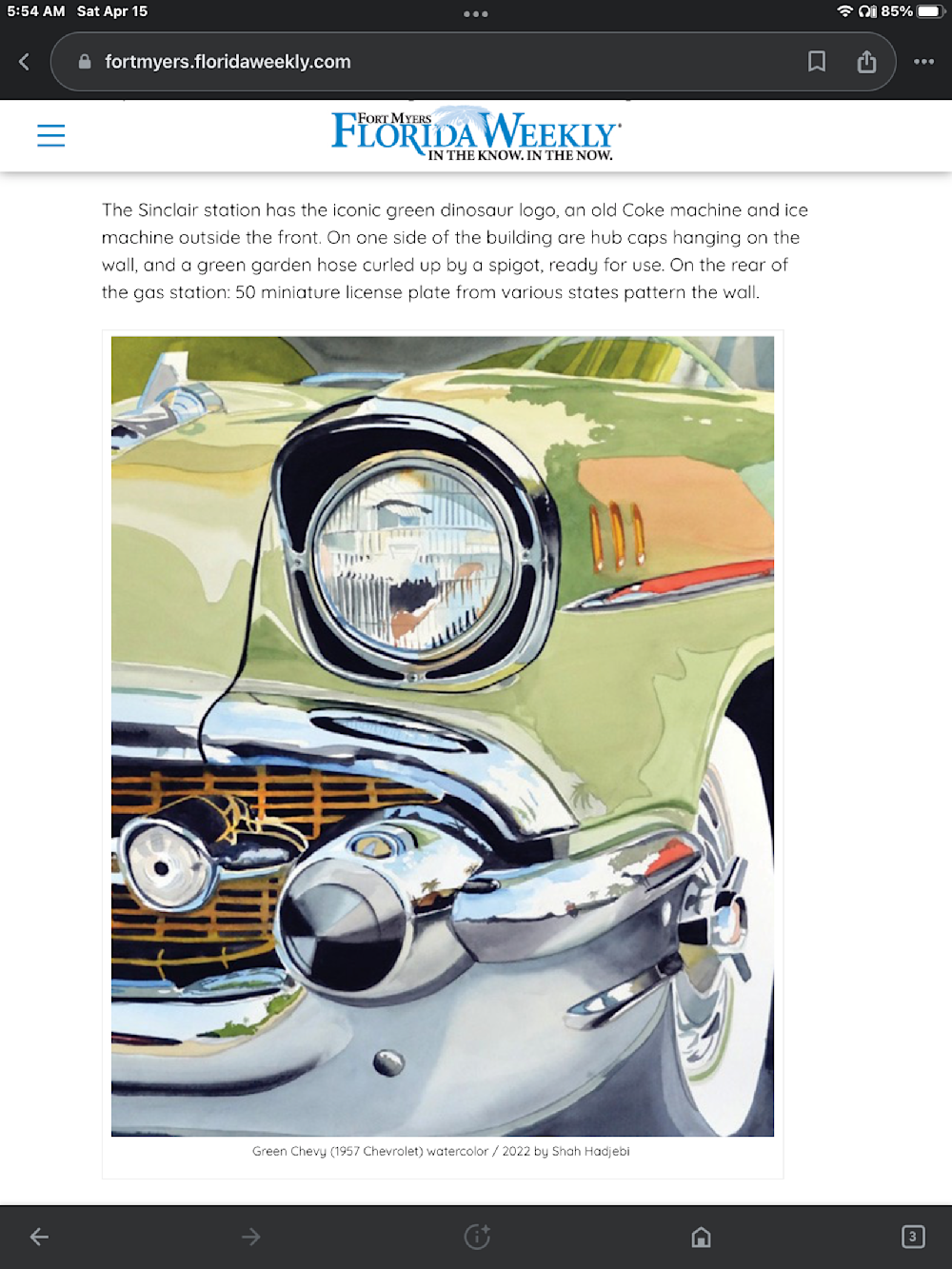 5:54 AM Sat Apr 15

85%

fortmyers.floridaweekly.com

FORT MYERS FLORIDA WEEKLY
IN THE KNOW. IN THE NOW.

The Sinclair station has the iconic green dinosaur logo, an old Coke machine and ice machine outside the front. On one side of the building are hub caps hanging on the wall, and a green garden hose curled up by a spigot, ready for use. On the rear of the gas station: 50 miniature license plate from various states pattern the wall.

Green Chevy (1957 Chevrolet) watercolor / 2022 by Shah Hadjebi

3